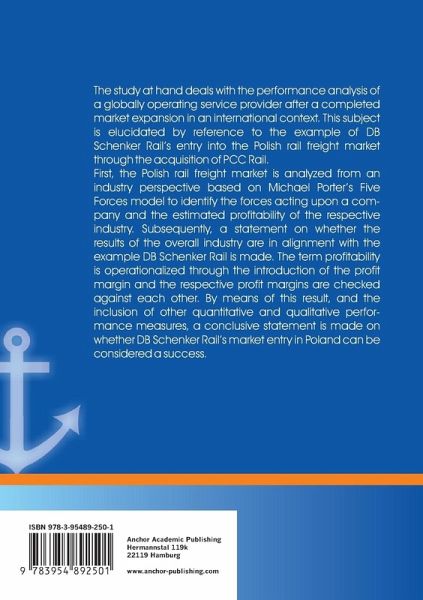 The study at hand deals with the performance analysis of a globally operating service provider after a completed market expansion in an international context. This subject is elucidated by reference to the example of DB Schenker Rail's entry into the Polish rail freight market through the acquisition of PCC Rail.
First, the Polish rail freight market is analyzed from an industry perspective based on Michael Porter's Five Forces model to identify the forces acting upon a company and the estimated profitability of the respective industry. Subsequently, a statement on whether the results of the overall industry are in alignment with the example DB Schenker Rail is made. The term profitability is operationalized through the introduction of the profit margin and the respective profit margins are checked against each other. By means of this result, and the inclusion of other quantitative and qualitative performance measures, a conclusive statement is made on whether DB Schenker Rail's market entry in Poland can be considered a success.

ISBN 978-3-95489-250-1

9 783954 892501

Anchor Academic Publishing
Hermannstal 119k
22119 Hamburg

www.anchor-publishing.com